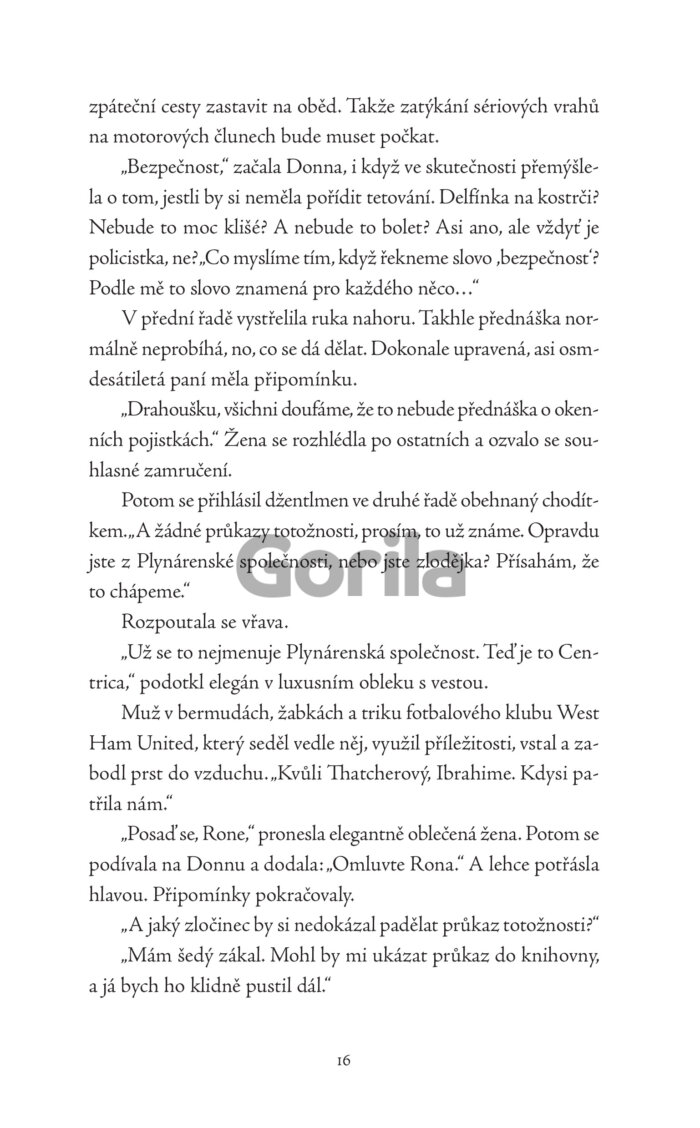 zpáteční cesty zastavit na oběd. Takže zatýkání sériových vrahů na motorových člunech bude muset počkat.

„Bezpečnost," začala Donna, i když ve skutečnosti přemýšlela o tom, jestli by si neměla pořídit tetování. Delfínka na kostrči? Nebude to moc klišé? A nebude to bolet? Asi ano, ale vždyť je policistka, ne? „Co myslíme tím, když řekneme slovo ‚bezpečnost'? Podle mě to slovo znamená pro každého něco…"

V přední řadě vystřelila ruka nahoru. Takhle přednáška normálně neprobíhá, no, co se dá dělat. Dokonale upravená, asi osmdesátiletá paní měla připomínku.

„Drahoušku, všichni doufáme, že to nebude přednáška o okenních pojistkách." Žena se rozhlédla po ostatních a ozvalo se souhlasné zamručení.

Potom se přihlásil džentlmen ve druhé řadě obehnaný chodítkem. „A žádné průkazy totožnosti, prosím, to už známe. Opravdu jste z Plynárenské společnosti, nebo jste zlodějka? Přísahám, že to chápeme."

Gorila

Rozpoutala se vřava.

„Už se to nejmenuje Plynárenská společnost. Teď je to Centrica," podotkl elegán v luxusním obleku s vestou.

Muž v bermudách, žabkách a triku fotbalového klubu West Ham United, který seděl vedle něj, využil příležitosti, vstal a zabodl prst do vzduchu. „Kvůli Thatcherový, Ibrahime. Kdysi patřila nám."

„Posaď se, Rone," pronesla elegantně oblečená žena. Potom se podívala na Donnu a dodala: „Omluvte Rona." A lehce potřásla hlavou. Připomínky pokračovaly.

„A jaký zločinec by si nedokázal padělat průkaz totožnosti?"

„Mám šedý zákal. Mohl by mi ukázat průkaz do knihovny, a já bych ho klidně pustil dál."

16